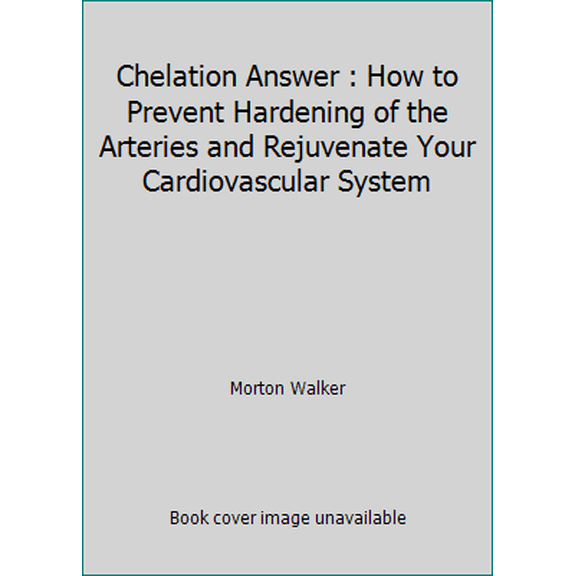 Chelation Answer : How to Prevent Hardening of the Arteries and Rejuvenate Your Cardiovascular System

Morton Walker

Book cover image unavailable